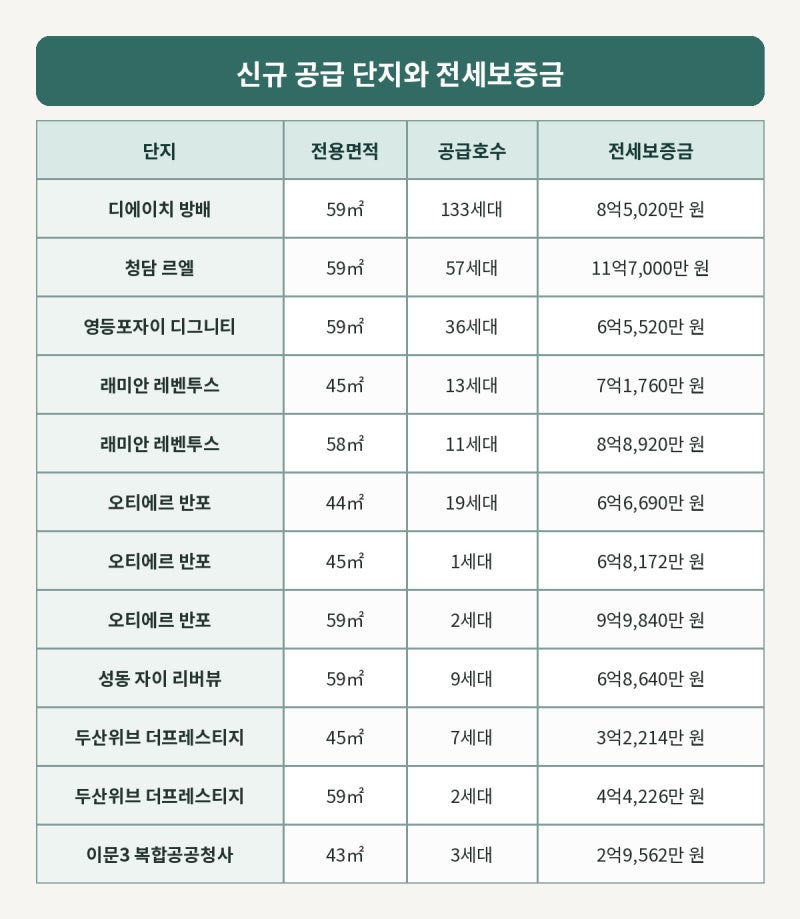 신규 공급 단지와 전세보증금

| 단지 | 전용면적 | 공급호수 | 전세보증금 |
|---|---|---|---|
| 디에이치 방배 | 59㎡ | 133세대 | 8억5,020만 원 |
| 청담 르엘 | 59㎡ | 57세대 | 11억7,000만 원 |
| 영등포자이 디그니티 | 59㎡ | 36세대 | 6억5,520만 원 |
| 래미안 레벤투스 | 45㎡ | 13세대 | 7억1,760만 원 |
| 래미안 레벤투스 | 58㎡ | 11세대 | 8억8,920만 원 |
| 오티에르 반포 | 44㎡ | 19세대 | 6억6,690만 원 |
| 오티에르 반포 | 45㎡ | 1세대 | 6억8,172만 원 |
| 오티에르 반포 | 59㎡ | 2세대 | 9억9,840만 원 |
| 성동 자이 리버뷰 | 59㎡ | 9세대 | 6억8,640만 원 |
| 두산위브 더프레스티지 | 45㎡ | 7세대 | 3억2,214만 원 |
| 두산위브 더프레스티지 | 59㎡ | 2세대 | 4억4,226만 원 |
| 이문3 복합공공청사 | 43㎡ | 3세대 | 2억9,562만 원 |